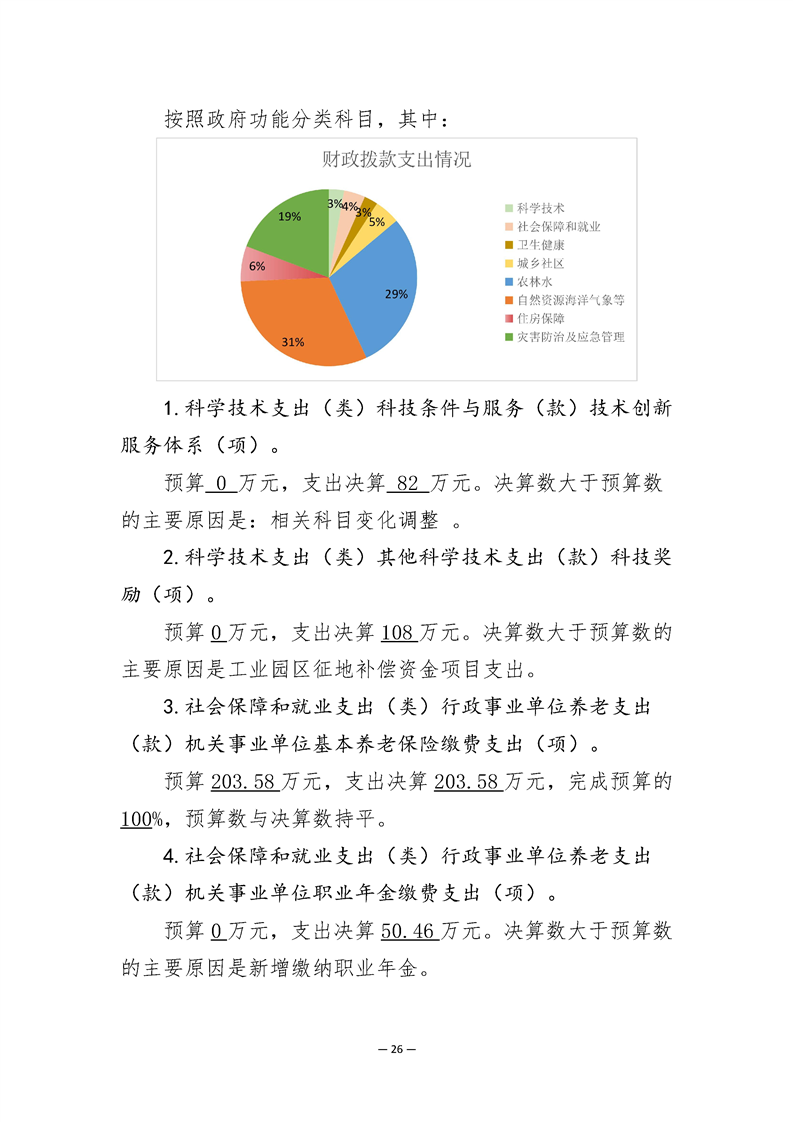 按照政府功能分类科目，其中：

财政拨款支出情况

3%
4%
3%
5%
29%
31%
6%
19%

科学技术
社会保障和就业
卫生健康
城乡社区
农林水
自然资源海洋气象等
住房保障
灾害防治及应急管理

1.科学技术支出（类）科技条件与服务（款）技术创新服务体系（项）。

预算 0 万元，支出决算 82 万元。决算数大于预算数的主要原因是：相关科目变化调整 。

2.科学技术支出（类）其他科学技术支出（款）科技奖励（项）。

预算 0 万元，支出决算 108 万元。决算数大于预算数的主要原因是工业园区征地补偿资金项目支出。

3.社会保障和就业支出（类）行政事业单位养老支出（款）机关事业单位基本养老保险缴费支出（项）。

预算 203.58 万元，支出决算 203.58 万元，完成预算的 100%，预算数与决算数持平。

4.社会保障和就业支出（类）行政事业单位养老支出（款）机关事业单位职业年金缴费支出（项）。

预算 0 万元，支出决算 50.46 万元。决算数大于预算数的主要原因是新增缴纳职业年金。

— 26 —